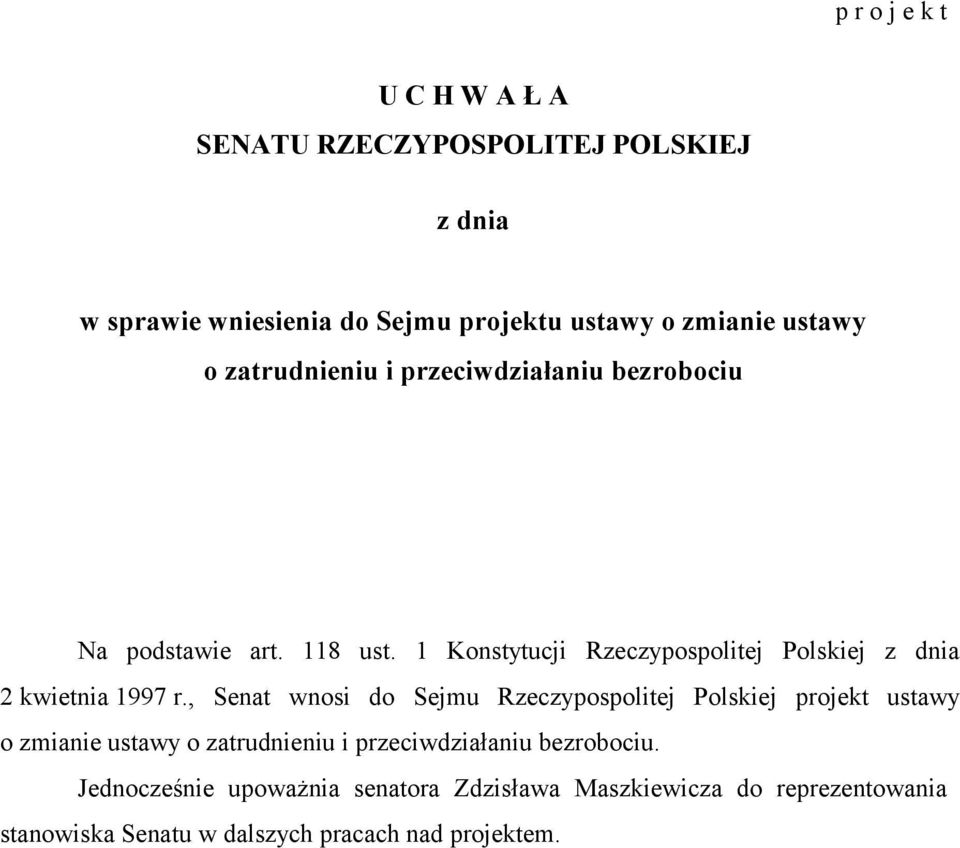 p r o j e k t

U C H W A Ł A
SENATU RZECZYPOSPOLITEJ POLSKIEJ

z dnia

w sprawie wniesienia do Sejmu projektu ustawy o zmianie ustawy o zatrudnieniu i przeciwdziałaniu bezrobociu

Na podstawie art. 118 ust. 1 Konstytucji Rzeczypospolitej Polskiej z dnia 2 kwietnia 1997 r., Senat wnosi do Sejmu Rzeczypospolitej Polskiej projekt ustawy o zmianie ustawy o zatrudnieniu i przeciwdziałaniu bezrobociu.

Jednocześnie upoważnia senatora Zdzisława Maszkiewicza do reprezentowania stanowiska Senatu w dalszych pracach nad projektem.